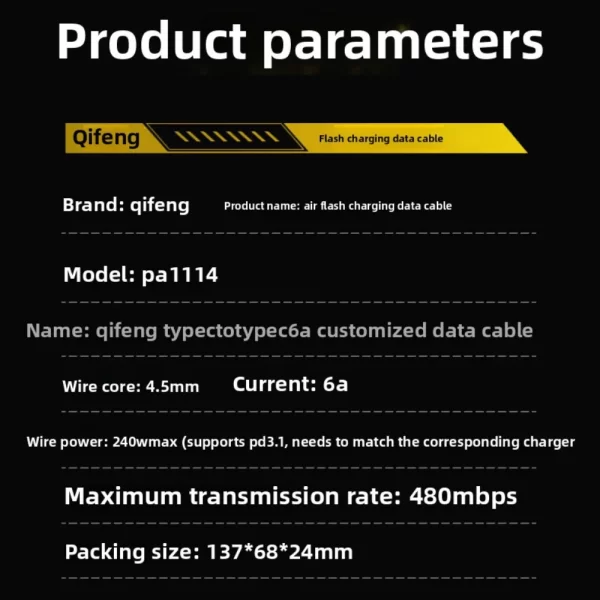 Product parameters

Qifeng

Flash charging data cable

Brand: qifeng

Product name: air flash charging data cable

Model: pa1114

Name: qifeng typectotypec6a customized data cable

Wire core: 4.5mm

Current: 6a

Wire power: 240wmax (supports pd3.1, needs to match the corresponding charger

Maximum transmission rate: 480mbps

Packing size: 137*68*24mm